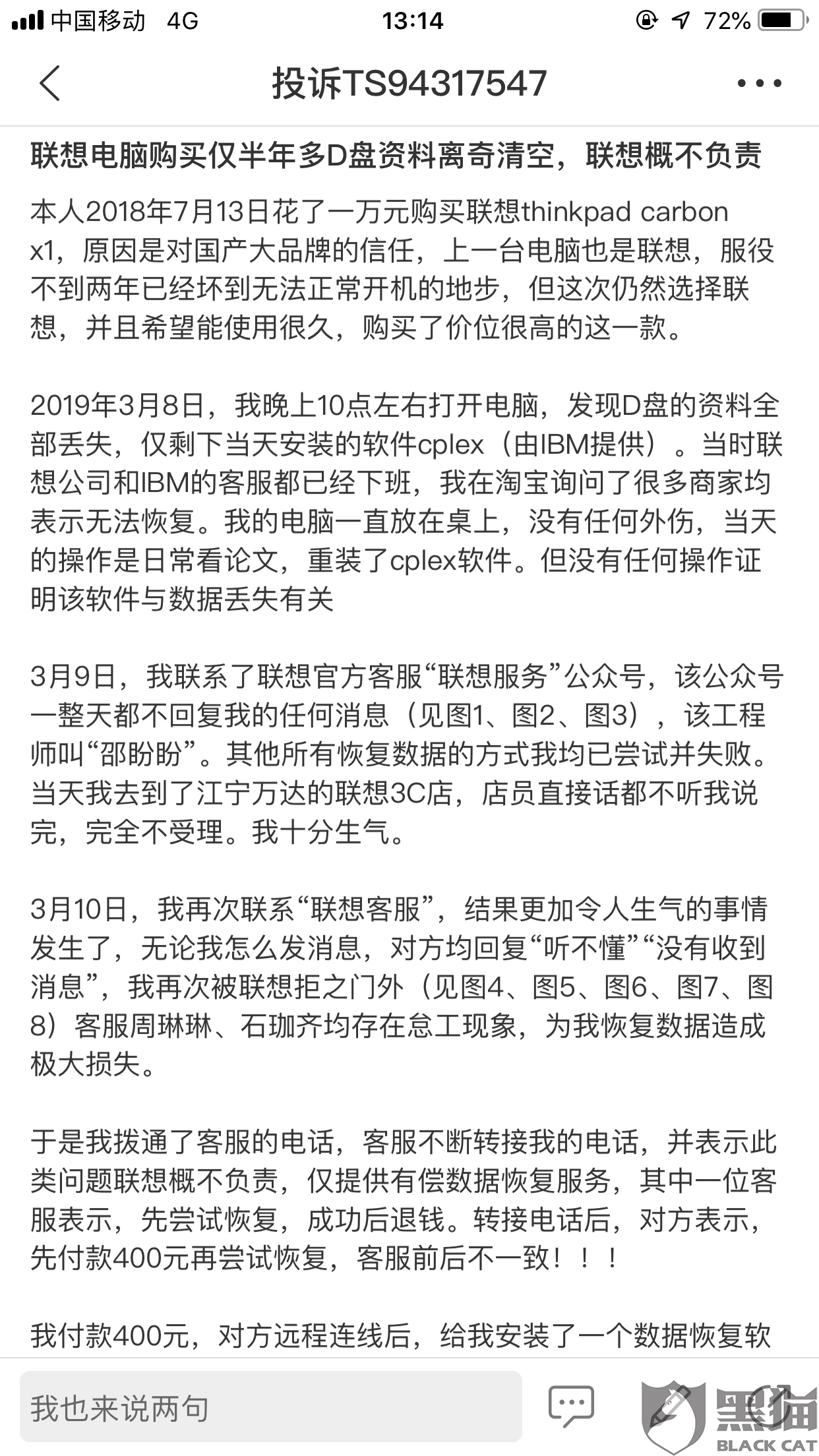 中国移动 4G 13:14 72%

投诉TS94317547

联想电脑购买仅半年多D盘资料离奇清空，联想概不负责

本人2018年7月13日花了一万元购买联想thinkpad carbon x1，原因是对国产大品牌的信任，上一台电脑也是联想，服役不到两年已经坏到无法正常开机的地步，但这次仍然选择联想，并且希望能使用很久，购买了价位很高的这一款。

2019年3月8日，我晚上10点左右打开电脑，发现D盘的资料全部丢失，仅剩下当天安装的软件cplex（由IBM提供）。当时联想公司和IBM的客服都已经下班，我在淘宝询问了很多商家均表示无法恢复。我的电脑一直放在桌上，没有任何外伤，当天的操作是日常看论文，重装了cplex软件。但没有任何操作证明该软件与数据丢失有关

3月9日，我联系了联想官方客服“联想服务”公众号，该公众号一整天都不回复我的任何消息（见图1、图2、图3），该工程师叫“邵盼盼”。其他所有恢复数据的方式我均已尝试并失败。当天我去到了江宁万达的联想3C店，店员直接话都不听我说完，完全不受理。我十分生气。

3月10日，我再次联系“联想客服”，结果更加令人生气的事情发生了，无论我怎么发消息，对方均回复“听不懂”“没有收到消息”，我再次被联想拒之门外（见图4、图5、图6、图7、图8）客服周琳琳、石珈齐均存在怠工现象，为我恢复数据造成极大损失。

于是我拨通了客服的电话，客服不断转接我的电话，并表示此类问题联想概不负责，仅提供有偿数据恢复服务，其中一位客服表示，先尝试恢复，成功后退钱。转接电话后，对方表示，先付款400元再尝试恢复，客服前后不一致！！！

我付款400元，对方远程连线后，给我安装了一个数据恢复软

我也来说两句

黑猫
BLACK CAT